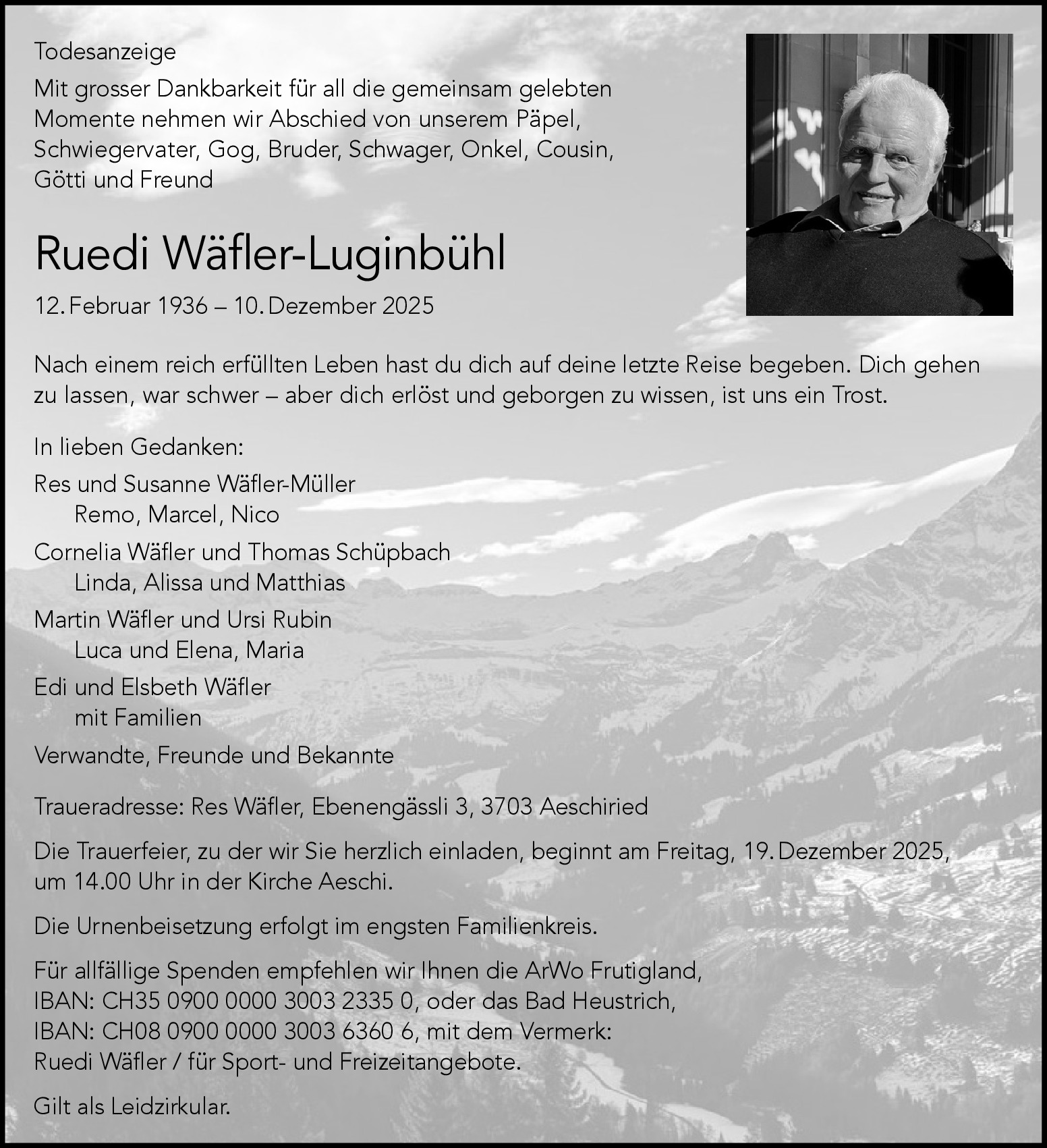 Todesanzeige

Mit grosser Dankbarkeit für all die gemeinsam gelebten Momente nehmen wir Abschied von unserem Päpel, Schwiegervater, Gog, Bruder, Schwager, Onkel, Cousin, Götti und Freund

Ruedi Wäfler-Luginbühl

12. Februar 1936 – 10. Dezember 2025

Nach einem reich erfüllten Leben hast du dich auf deine letzte Reise begeben. Dich gehen zu lassen, war schwer – aber dich erlöst und geborgen zu wissen, ist uns ein Trost.

In lieben Gedanken:

Res und Susanne Wäfler-Müller
Remo, Marcel, Nico

Cornelia Wäfler und Thomas Schüpbach
Linda, Alissa und Matthias

Martin Wäfler und Ursi Rubin
Luca und Elena, Maria

Edi und Elsbeth Wäfler
mit Familien

Verwandte, Freunde und Bekannte

Traueradresse: Res Wäfler, Ebenengässli 3, 3703 Aeschiried

Die Trauerfeier, zu der wir Sie herzlich einladen, beginnt am Freitag, 19. Dezember 2025, um 14.00 Uhr in der Kirche Aeschi.

Die Urnenbeisetzung erfolgt im engsten Familienkreis.

Für allfällige Spenden empfehlen wir Ihnen die ArWo Frutigland, IBAN: CH35 0900 0000 3003 2335 0, oder das Bad Heustrich, IBAN: CH08 0900 0000 3003 6360 6, mit dem Vermerk: Ruedi Wäfler / für Sport- und Freizeitangebote.

Gilt als Leidzirkular.